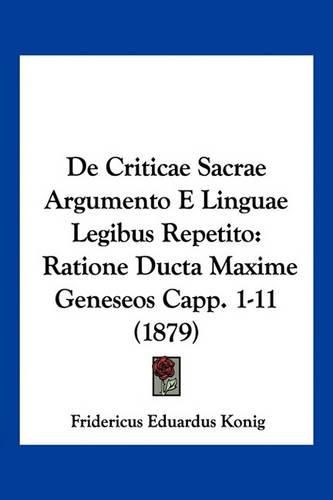 De Criticae Sacrae Argumento E Linguae Legibus Repetito: Ratione Ducta Maxime Geneseos Capp. 1-11 (1879)

Fridericus Eduardus Konig